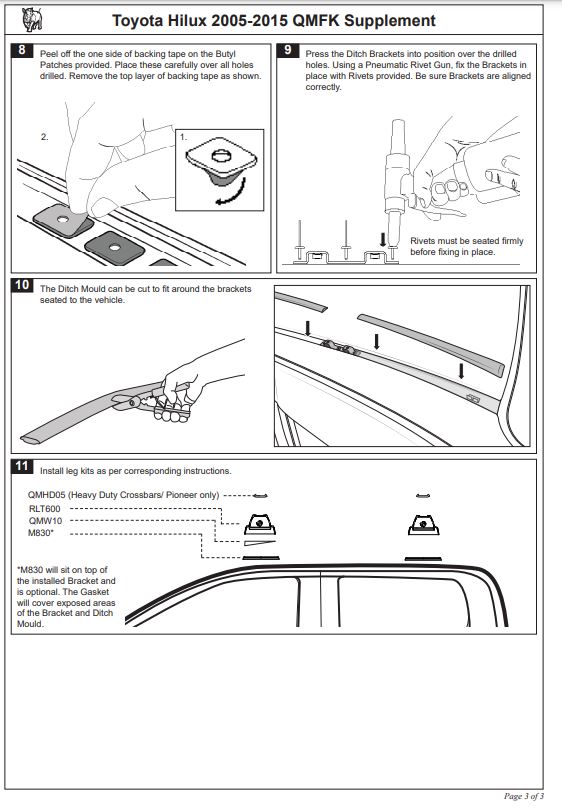 Toyota Hilux 2005-2015 QMFK Supplement

8 Peel off the one side of backing tape on the Butyl Patches provided. Place these carefully over all holes drilled. Remove the top layer of backing tape as shown.

2.

1.

9 Press the Ditch Brackets into position over the drilled holes. Using a Pneumatic Rivet Gun, fix the Brackets in place with Rivets provided. Be sure Brackets are aligned correctly.

Rivets must be seated firmly before fixing in place.

10 The Ditch Mould can be cut to fit around the brackets seated to the vehicle.

11 Install leg kits as per corresponding instructions.

QMHD05 (Heavy Duty Crossbars/ Pioneer only)
RLT600
QMW10
M830*

*M830 will sit on top of the installed Bracket and is optional. The Gasket will cover exposed areas of the Bracket and Ditch Mould.

Page 3 of 3